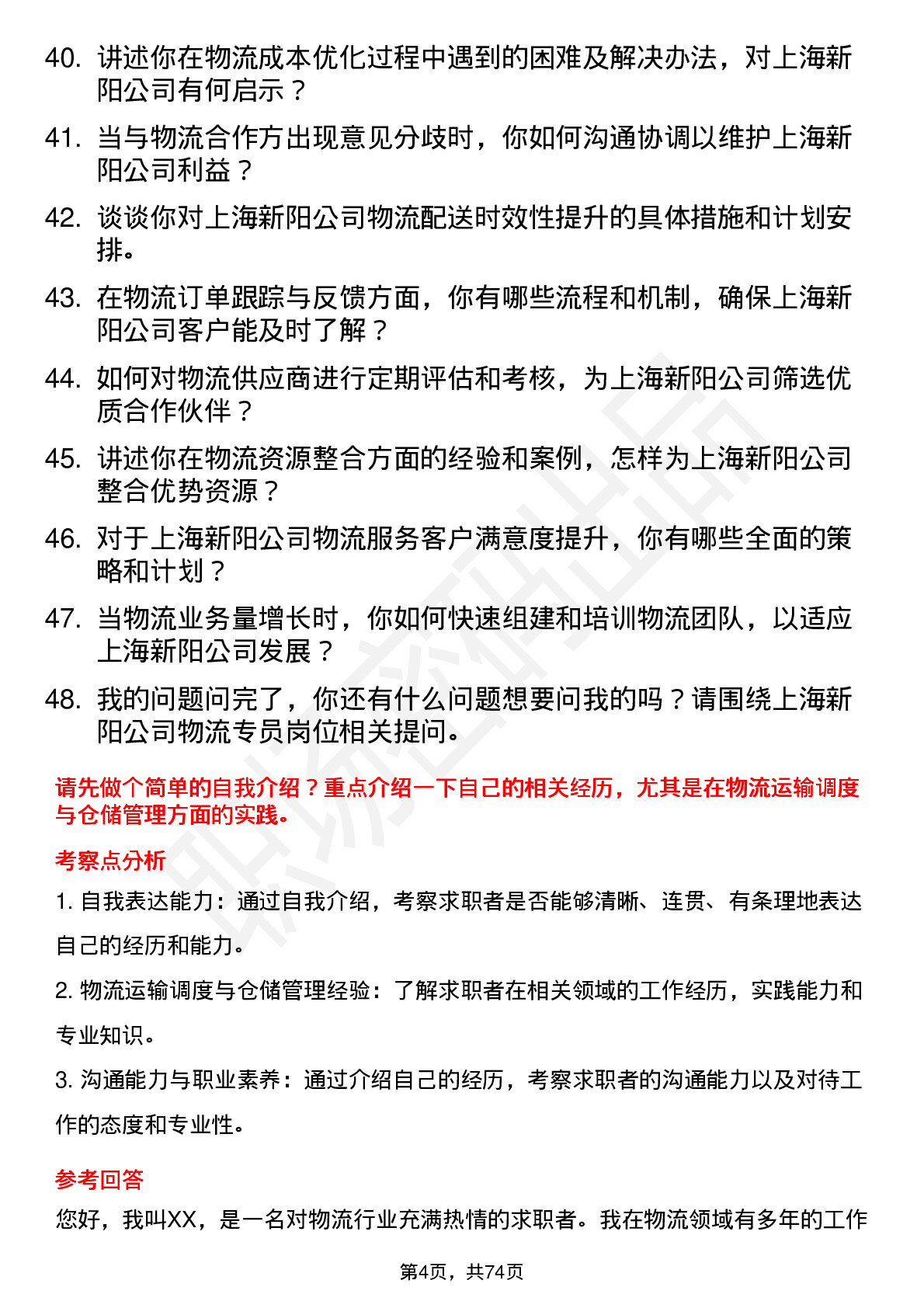 40. 讲述你在物流成本优化过程中遇到的困难及解决办法，对上海新阳公司有何启示？

41. 当与物流合作方出现意见分歧时，你如何沟通协调以维护上海新阳公司利益？

42. 谈谈你对上海新阳公司物流配送时效性提升的具体措施和计划安排。

43. 在物流订单跟踪与反馈方面，你有哪些流程和机制，确保上海新阳公司客户能及时了解？

44. 如何对物流供应商进行定期评估和考核，为上海新阳公司筛选优质合作伙伴？

45. 讲述你在物流资源整合方面的经验和案例，怎样为上海新阳公司整合优势资源？

46. 对于上海新阳公司物流服务客户满意度提升，你有哪些全面的策略和计划？

47. 当物流业务量增长时，你如何快速组建和培训物流团队，以适应上海新阳公司发展？

48. 我的问题问完了，你还有什么问题想要问我的吗？请围绕上海新阳公司物流专员岗位相关提问。

请先做个简单的自我介绍？重点介绍一下自己的相关经历，尤其是在物流运输调度与仓储管理方面的实践。

考察点分析

1. 自我表达能力：通过自我介绍，考察求职者是否能够清晰、连贯、有条理地表达自己的经历和能力。

2. 物流运输调度与仓储管理经验：了解求职者在相关领域的工作经历，实践能力和专业知识。

3. 沟通能力与职业素养：通过介绍自己的经历，考察求职者的沟通能力以及对待工作的态度和专业性。

参考回答

您好，我叫XX，是一名对物流行业充满热情的求职者。我在物流领域有多年的工作

第4页，共74页